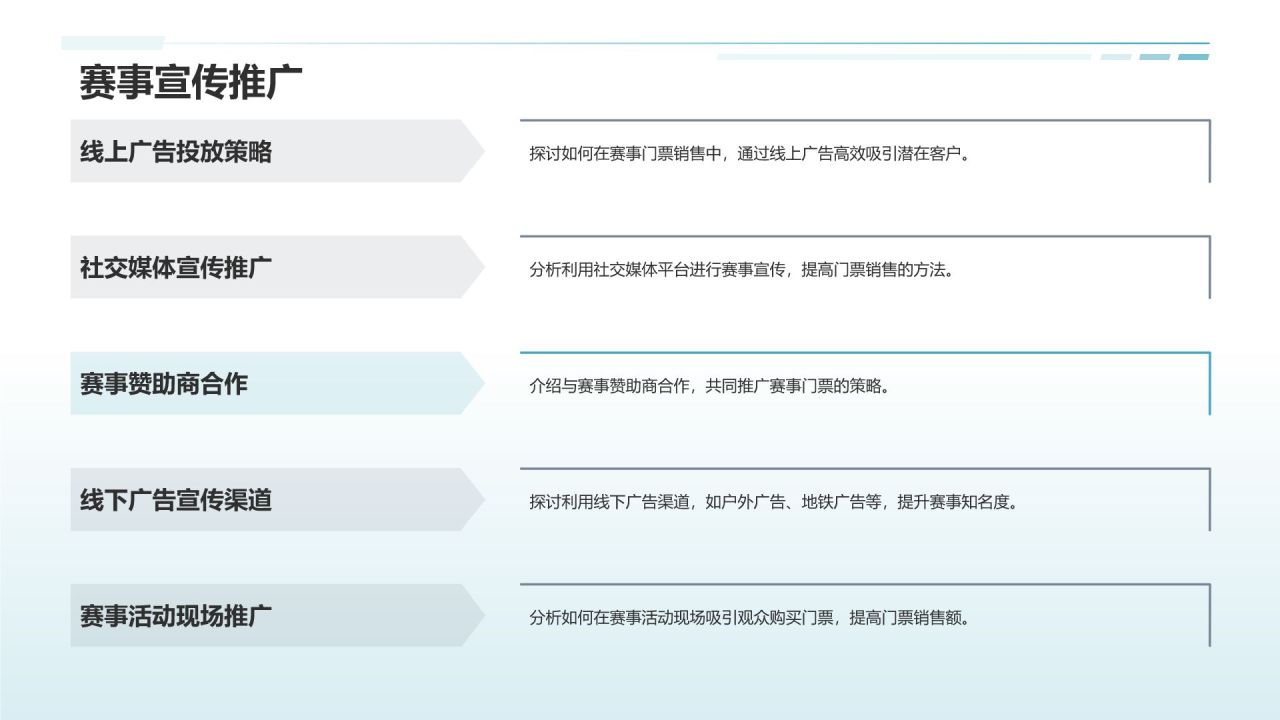 赛事宣传推广

线上广告投放策略

探讨如何在赛事门票销售中，通过线上广告高效吸引潜在客户。

社交媒体宣传推广

分析利用社交媒体平台进行赛事宣传，提高门票销售的方法。

赛事赞助商合作

介绍与赛事赞助商合作，共同推广赛事门票的策略。

线下广告宣传渠道

探讨利用线下广告渠道，如户外广告、地铁广告等，提升赛事知名度。

赛事活动现场推广

分析如何在赛事活动现场吸引观众购买门票，提高门票销售额。